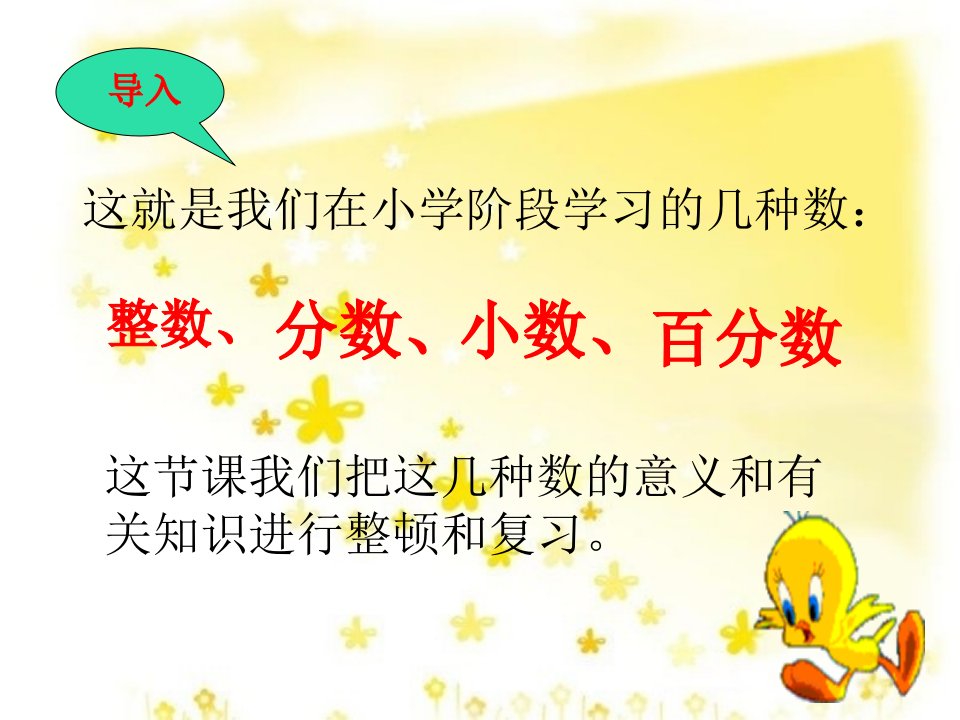 导入

这就是我们在小学阶段学习的几种数：

整数、分数、小数、百分数

这节课我们把这几种数的意义和有关知识进行整顿和复习。